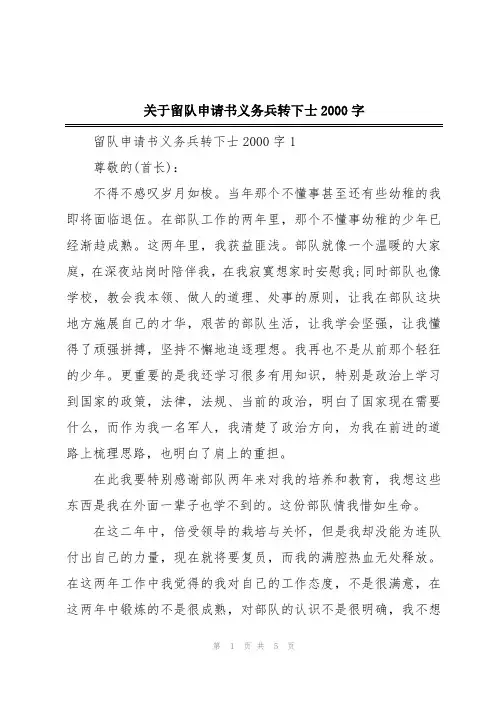 关于留队申请书义务兵转下士2000字

留队申请书义务兵转下士2000字1

尊敬的(首长)：

不得不感叹岁月如梭。当年那个不懂事甚至还有些幼稚的我即将面临退伍。在部队工作的两年里，那个不懂事幼稚的少年已经渐趋成熟。这两年里，我获益匪浅。部队就像一个温暖的大家庭，在深夜站岗时陪伴我，在我寂寞想家时安慰我;同时部队也像学校，教会我本领、做人的道理、处事的原则，让我在部队这块地方施展自己的才华，艰苦的部队生活，让我学会坚强，让我懂得了顽强拼搏，坚持不懈地追逐理想。我再也不是从前那个轻狂的少年。更重要的是我还学习很多有用知识，特别是政治上学习到国家的政策，法律，法规、当前的政治，明白了国家现在需要什么，而作为我一名军人，我清楚了政治方向，为我在前进的道路上梳理思路，也明白了肩上的重担。

在此我要特别感谢部队两年来对我的培养和教育，我想这些东西是我在外面一辈子也学不到的。这份部队情我惜如生命。

在这二年中，倍受领导的栽培与关怀，但是我却没能为连队付出自己的力量，现在就将要复员，而我的满腔热血无处释放。在这两年工作中我觉得的我对自己的工作态度，不是很满意，在这两年中锻炼的不是很成熟，对部队的认识不是很明确，我不想

第 1 页 共 5 页